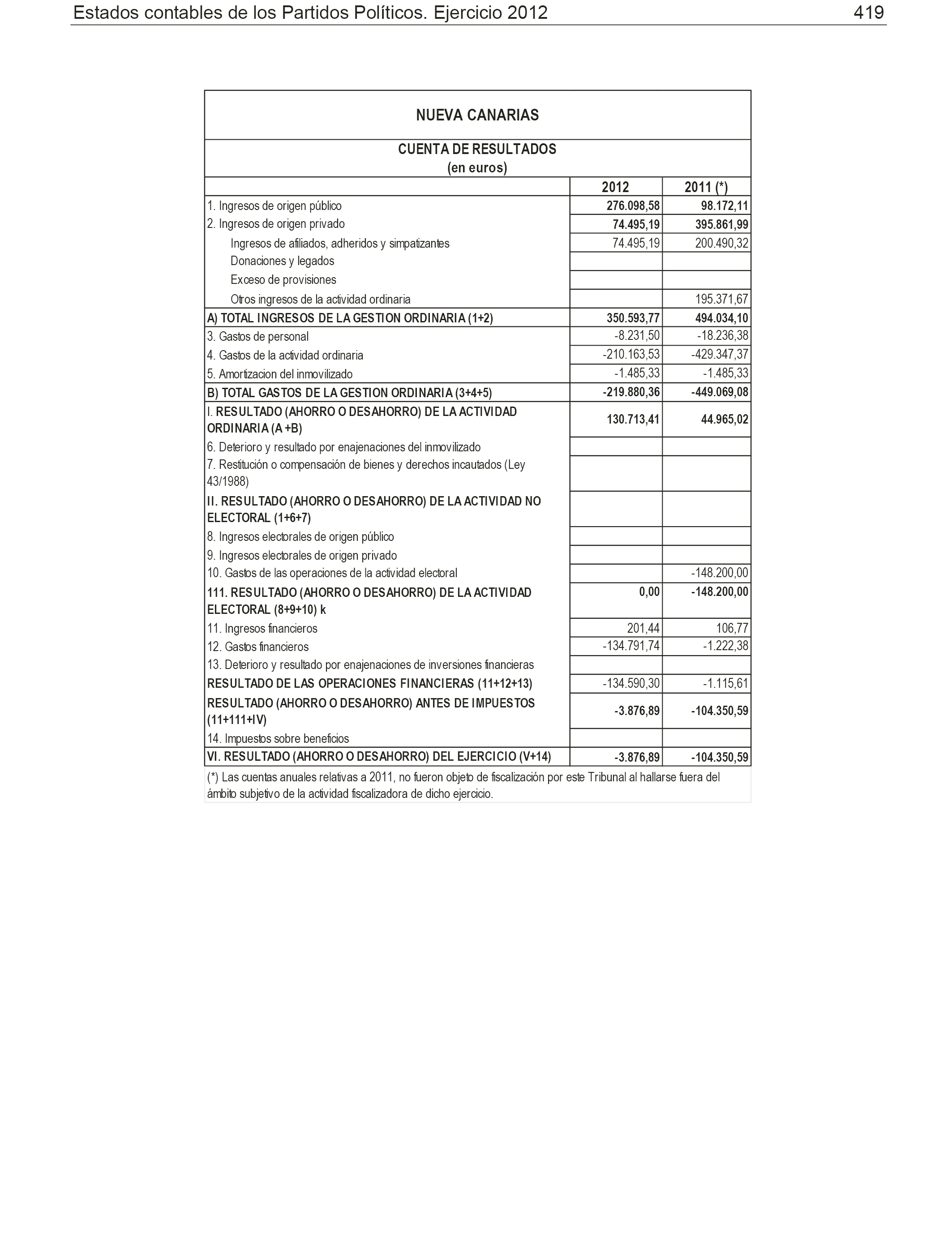 Estados contables de los Partidos Políticos. Ejercicio 2012 419

NUEVA CANARIAS

CUENTA DE RESULTADOS
(en euros)

| | 2012 | 2011 (*) |
|---|---|---|
| 1. Ingresos de origen público | 276.098,58 | 98.172,11 |
| 2. Ingresos de origen privado | 74.495,19 | 395.861,99 |
| Ingresos de afiliados, adheridos y simpatizantes | 74.495,19 | 200.490,32 |
| Donaciones y legados | | |
| Exceso de provisiones | | |
| Otros ingresos de la actividad ordinaria | | 195.371,67 |
| A) TOTAL INGRESOS DE LA GESTION ORDINARIA (1+2) | 350.593,77 | 494.034,10 |
| 3. Gastos de personal | -8.231,50 | -18.236,38 |
| 4. Gastos de la actividad ordinaria | -210.163,53 | -429.347,37 |
| 5. Amortizacion del inmovilizado | -1.485,33 | -1.485,33 |
| B) TOTAL GASTOS DE LA GESTION ORDINARIA (3+4+5) | -219.880,36 | -449.069,08 |
| I. RESULTADO (AHORRO O DESAHORRO) DE LA ACTIVIDAD ORDINARIA (A +B) | 130.713,41 | 44.965,02 |
| 6. Deterioro y resultado por enajenaciones del inmovilizado | | |
| 7. Restitución o compensación de bienes y derechos incautados (Ley 43/1988) | | |
| II. RESULTADO (AHORRO O DESAHORRO) DE LA ACTIVIDAD NO ELECTORAL (1+6+7) | | |
| 8. Ingresos electorales de origen público | | |
| 9. Ingresos electorales de origen privado | | |
| 10. Gastos de las operaciones de la actividad electoral | | -148.200,00 |
| 111. RESULTADO (AHORRO O DESAHORRO) DE LA ACTIVIDAD ELECTORAL (8+9+10) k | 0,00 | -148.200,00 |
| 11. Ingresos financieros | 201,44 | 106,77 |
| 12. Gastos financieros | -134.791,74 | -1.222,38 |
| 13. Deterioro y resultado por enajenaciones de inversiones financieras | | |
| RESULTADO DE LAS OPERACIONES FINANCIERAS (11+12+13) | -134.590,30 | -1.115,61 |
| RESULTADO (AHORRO O DESAHORRO) ANTES DE IMPUESTOS (11+111+IV) | -3.876,89 | -104.350,59 |
| 14. Impuestos sobre beneficios | | |
| VI. RESULTADO (AHORRO O DESAHORRO) DEL EJERCICIO (V+14) | -3.876,89 | -104.350,59 |

(*) Las cuentas anuales relativas a 2011, no fueron objeto de fiscalización por este Tribunal al hallarse fuera del ámbito subjetivo de la actividad fiscalizadora de dicho ejercicio.